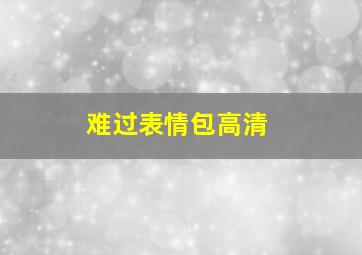 难过表情包高清